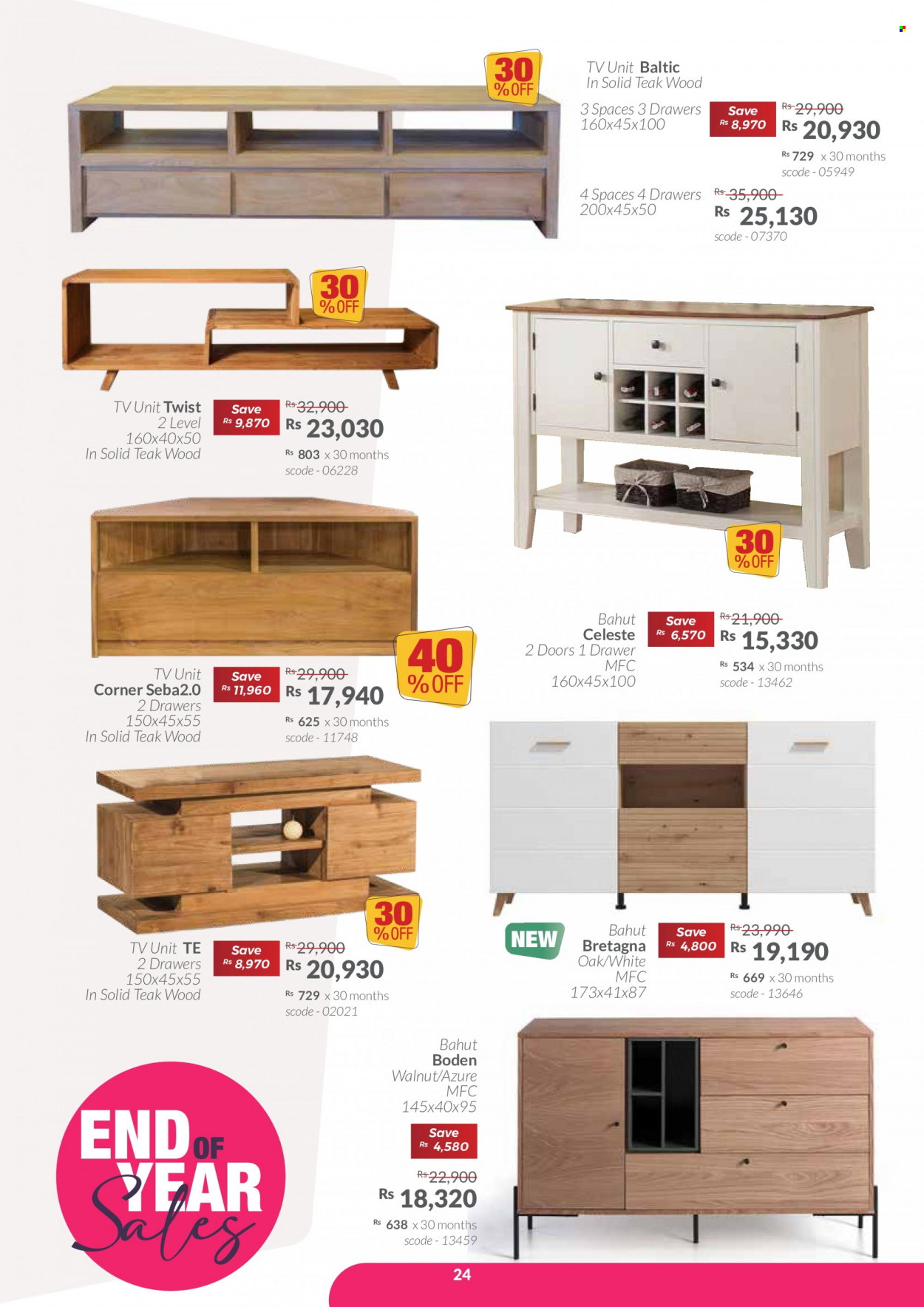 30 %OFF

TV Unit Baltic
In Solid Teak Wood

3 Spaces 3 Drawers
160x45x100

Save Rs 8,970

Rs 29,900
Rs 20,930
Rs 729 x 30 months
scode - 05949

4 Spaces 4 Drawers
200x45x50

Rs 35,900
Rs 25,130
scode - 07370

30 %OFF

TV Unit Twist
2 Level
160x40x50
In Solid Teak Wood

Save Rs 9,870

Rs 32,900
Rs 23,030
Rs 803 x 30 months
scode - 06228

30 %OFF

Bahut
Celeste
2 Doors 1 Drawer
MFC
160x45x100

Save Rs 6,570

Rs 21,900
Rs 15,330
Rs 534 x 30 months
scode - 13462

40 %OFF

TV Unit
Corner Seba2.0
2 Drawers
150x45x55
In Solid Teak Wood

Save Rs 11,960

Rs 29,900
Rs 17,940
Rs 625 x 30 months
scode - 11748

30 %OFF

TV Unit TE
2 Drawers
150x45x55
In Solid Teak Wood

Save Rs 8,970

Rs 29,900
Rs 20,930
Rs 729 x 30 months
scode - 02021

NEW

Bahut
Bretagna
Oak/White
MFC
173x41x87

Save Rs 4,800

Rs 23,990
Rs 19,190
Rs 669 x 30 months
scode - 13646

Bahut
Boden
Walnut/Azure
MFC
145x40x95

Save Rs 4,580

Rs 22,900
Rs 18,320
Rs 638 x 30 months
scode - 13459

END OF YEAR Sales

24